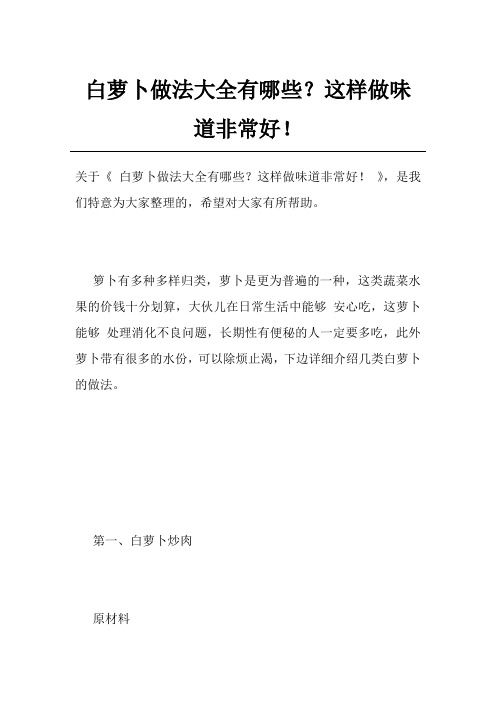 白萝卜做法大全有哪些？这样做味道非常好！

关于《 白萝卜做法大全有哪些？这样做味道非常好！ 》，是我们特意为大家整理的，希望对大家有所帮助。

萝卜有多种多样归类，萝卜是更为普遍的一种，这类蔬菜水果的价钱十分划算，大伙儿在日常生活中能够 安心吃，这萝卜能够 处理消化不良问题，长期性有便秘的人一定要多吃，此外萝卜带有很多的水份，可以除烦止渴，下边详细介绍几类白萝卜的做法。

第一、白萝卜炒肉

原材料